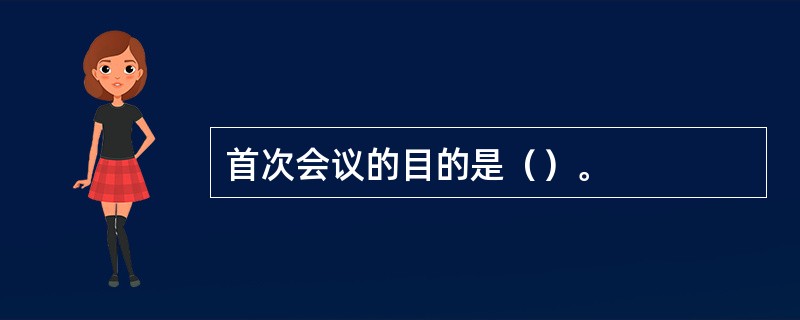 首次会议的目的是（）。